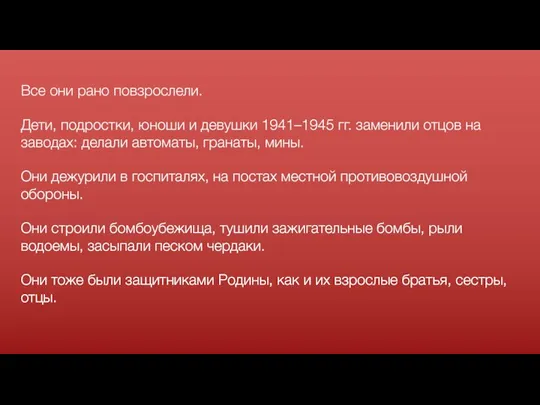 Все они рано повзрослели.

Дети, подростки, юноши и девушки 1941–1945 гг. заменили отцов на заводах: делали автоматы, гранаты, мины.

Они дежурили в госпиталях, на постах местной противовоздушной обороны.

Они строили бомбоубежища, тушили зажигательные бомбы, рыли водоемы, засыпали песком чердаки.

Они тоже были защитниками Родины, как и их взрослые братья, сестры, отцы.